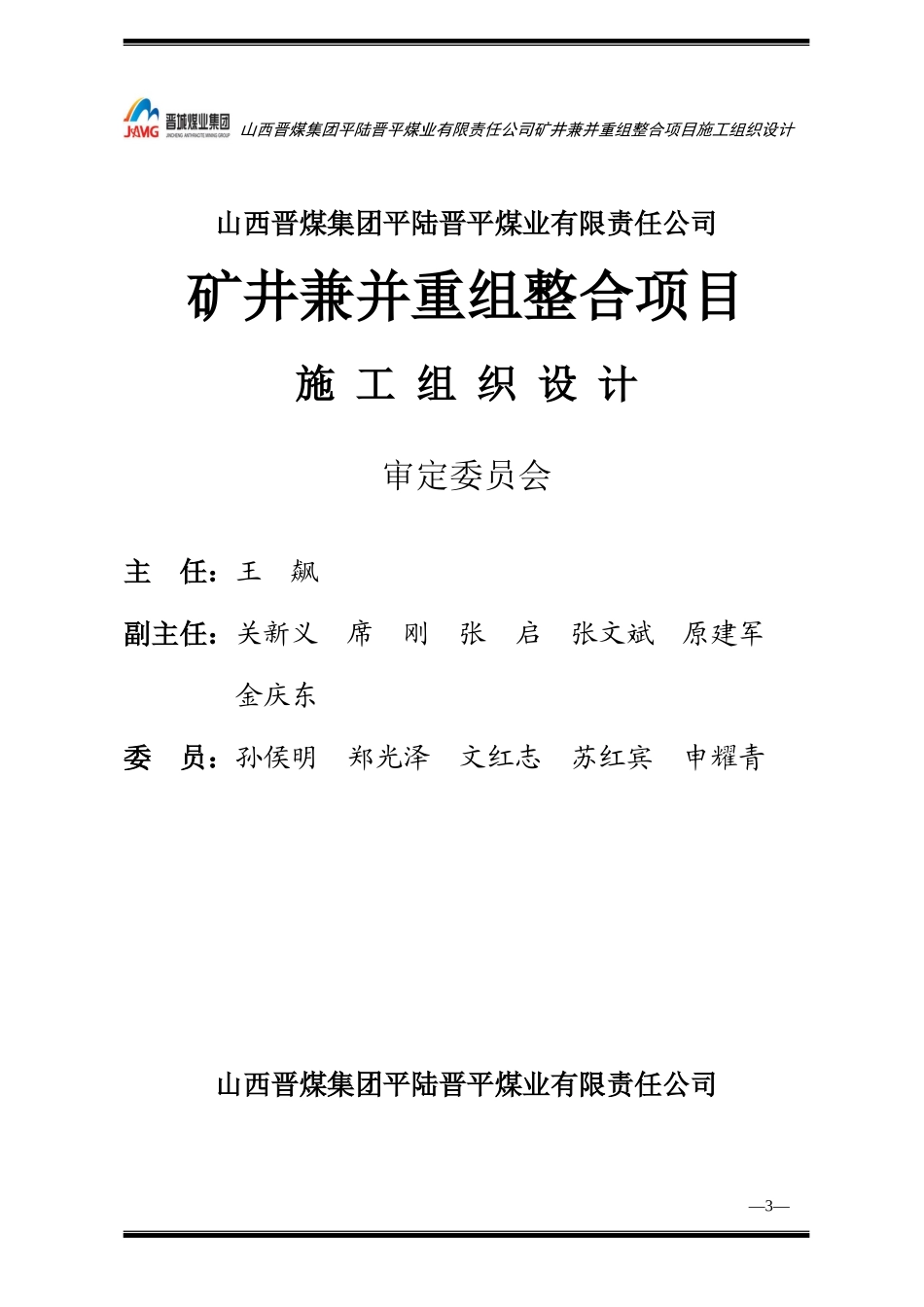 JAMG 晋城煤业集团 JINCHENG ANTHRACITE MINING GROUP 山西晋煤集团平陆晋平煤业有限责任公司矿井兼并重组整合项目施工组织设计

山西晋煤集团平陆晋平煤业有限责任公司

矿井兼并重组整合项目

施 工 组 织 设 计

审定委员会

主 任：王 飙

副主任：关新义 席 刚 张 启 张文斌 原建军 金庆东

委 员：孙侯明 郑光泽 文红志 苏红宾 申耀青

山西晋煤集团平陆晋平煤业有限责任公司

—3—